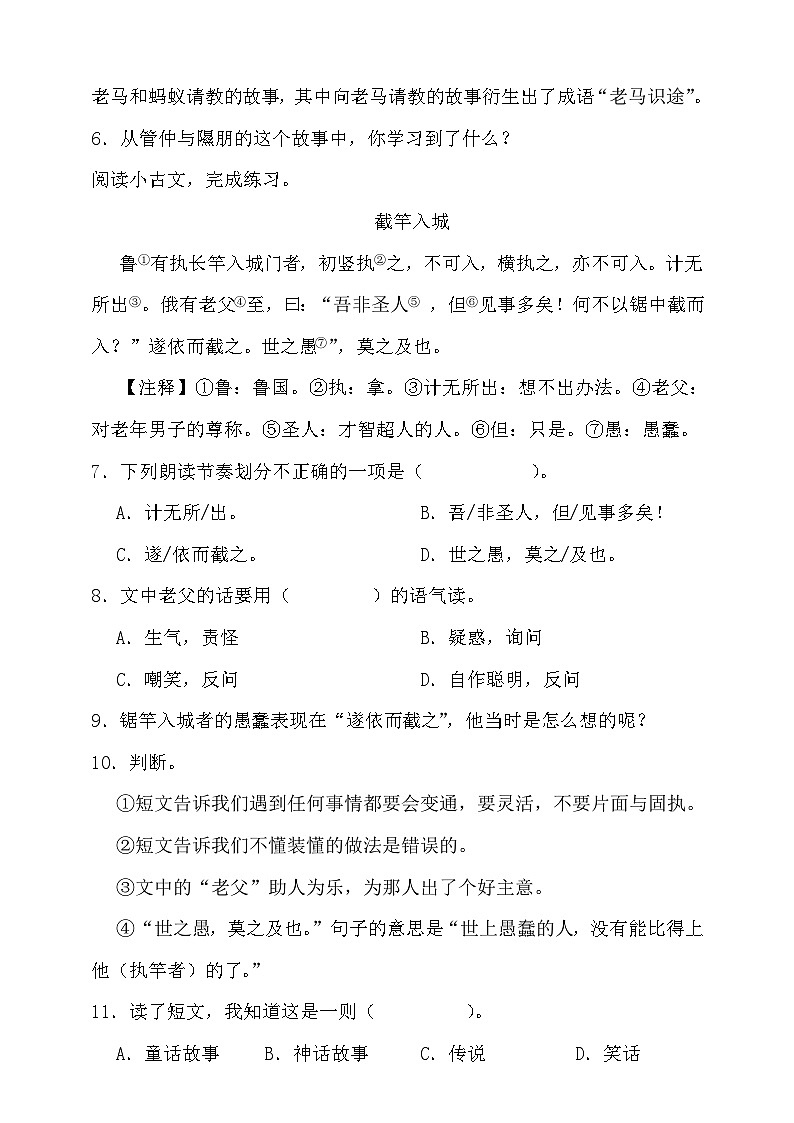 老马和蚂蚁请教的故事，其中向老马请教的故事衍生出了成语“老马识途”。

6．从管仲与隰朋的这个故事中，你学习到了什么？

阅读小古文，完成练习。

截竿入城

鲁$^{①}$有执长竿入城门者，初竖执$^{②}$之，不可入，横执之，亦不可入。计无所出$^{③}$。俄有老父$^{④}$至，曰：“吾非圣人$^{⑤}$，但$^{⑥}$见事多矣！何不以锯中截而入？”遂依而截之。世之愚$^{⑦}$”，莫之及也。

【注释】①鲁：鲁国。②执：拿。③计无所出：想不出办法。④老父：对老年男子的尊称。⑤圣人：才智超人的人。⑥但：只是。⑦愚：愚蠢。

7．下列朗读节奏划分不正确的一项是（ ）。

A．计无所/出。 B．吾/非圣人，但/见事多矣！

C．遂/依而截之。 D．世之愚，莫之/及也。

8．文中老父的话要用（ ）的语气读。

A．生气，责怪 B．疑惑，询问

C．嘲笑，反问 D．自作聪明，反问

9．锯竿入城者的愚蠢表现在“遂依而截之”，他当时是怎么想的呢？

10．判断。

①短文告诉我们遇到任何事情都要会变通，要灵活，不要片面与固执。

②短文告诉我们不懂装懂的做法是错误的。

③文中的“老父”助人为乐，为那人出了个好主意。

④“世之愚，莫之及也。”句子的意思是“世上愚蠢的人，没有能比得上他（执竿者）的了。”

11．读了短文，我知道这是一则（ ）。

A．童话故事 B．神话故事 C．传说 D．笑话